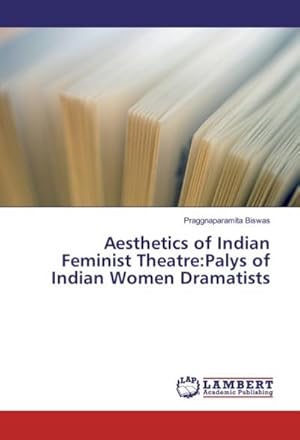 Praggnaparamita Biswas

Aesthetics of Indian Feminist Theatre:Palys of Indian Women Dramatists

LAP
LAMBERT
Academic Publishing